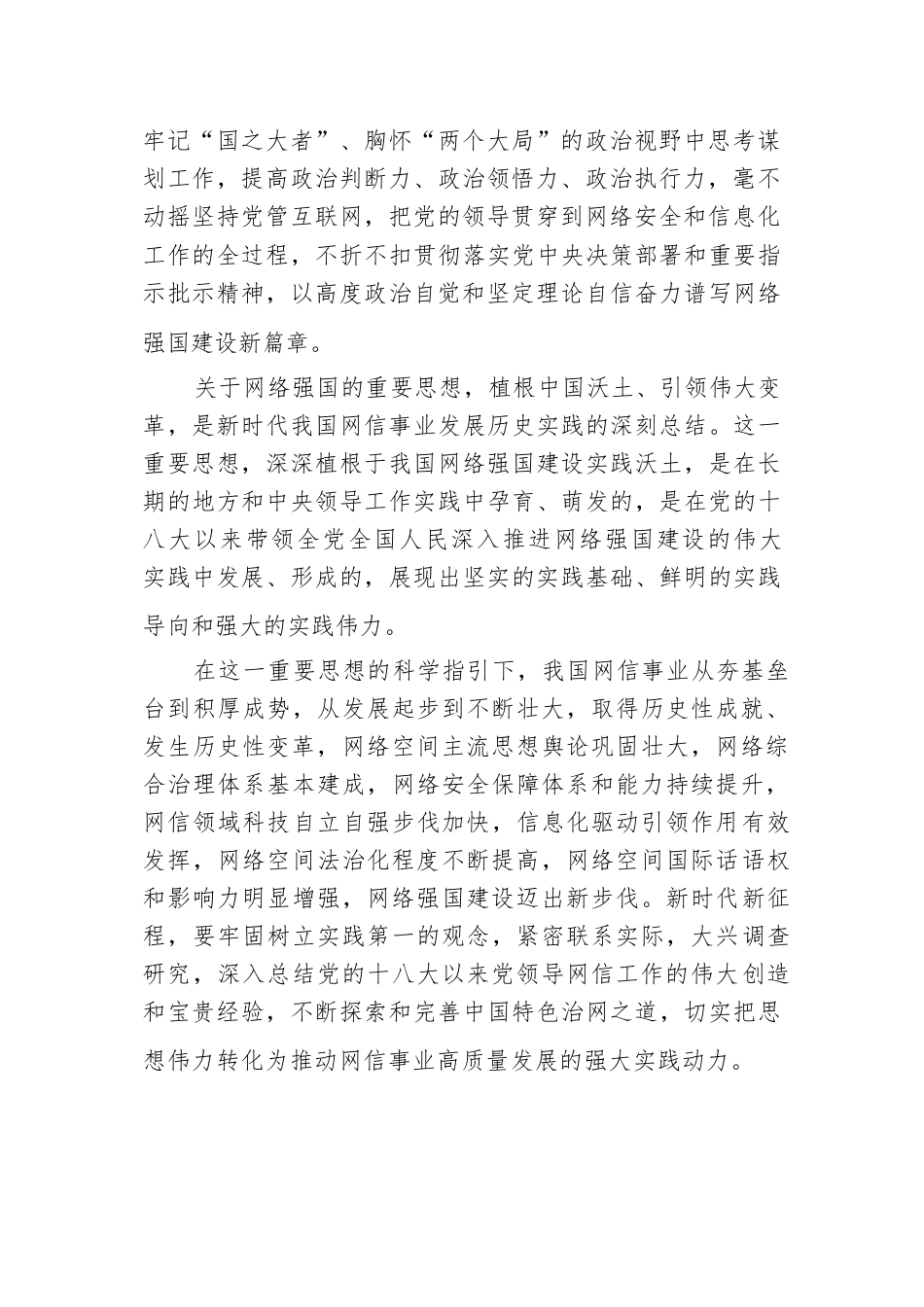 牢记“国之大者”、胸怀“两个大局”的政治视野中思考谋划工作，提高政治判断力、政治领悟力、政治执行力，毫不动摇坚持党管互联网，把党的领导贯穿到网络安全和信息化工作的全过程，不折不扣贯彻落实党中央决策部署和重要指示批示精神，以高度政治自觉和坚定理论自信奋力谱写网络强国建设新篇章。

关于网络强国的重要思想，植根中国沃土、引领伟大变革，是新时代我国网信事业发展历史实践的深刻总结。这一重要思想，深深植根于我国网络强国建设实践沃土，是在长期的地方和中央领导工作实践中孕育、萌发的，是在党的十八大以来带领全党全国人民深入推进网络强国建设的伟大实践中发展、形成的，展现出坚实的实践基础、鲜明的实践导向和强大的实践伟力。

在这一重要思想的科学指引下，我国网信事业从夯基垒台到积厚成势，从发展起步到不断壮大，取得历史性成就、发生历史性变革，网络空间主流思想舆论巩固壮大，网络综合治理体系基本建成，网络安全保障体系和能力持续提升，网信领域科技自立自强步伐加快，信息化驱动引领作用有效发挥，网络空间法治化程度不断提高，网络空间国际话语权和影响力明显增强，网络强国建设迈出新步伐。新时代新征程，要牢固树立实践第一的观念，紧密联系实际，大兴调查研究，深入总结党的十八大以来党领导网信工作的伟大创造和宝贵经验，不断探索和完善中国特色治网之道，切实把思想伟力转化为推动网信事业高质量发展的强大实践动力。